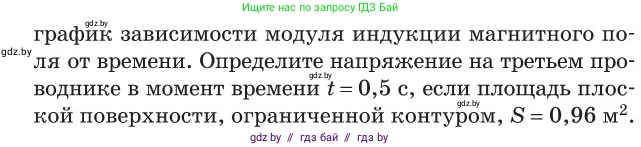 Ищите нас по запросу ГДЗ Бай

gdz.by

gdz.by

график зависимости модуля индукции магнитного поля от времени. Определите напряжение на третьем проводнике в момент времени $t = 0,5$ с, если площадь плоской поверхности, ограниченной контуром, $S = 0,96$ м$^2$.

gdz.by

gdz.by

gdz by // гдз бай // гдз by